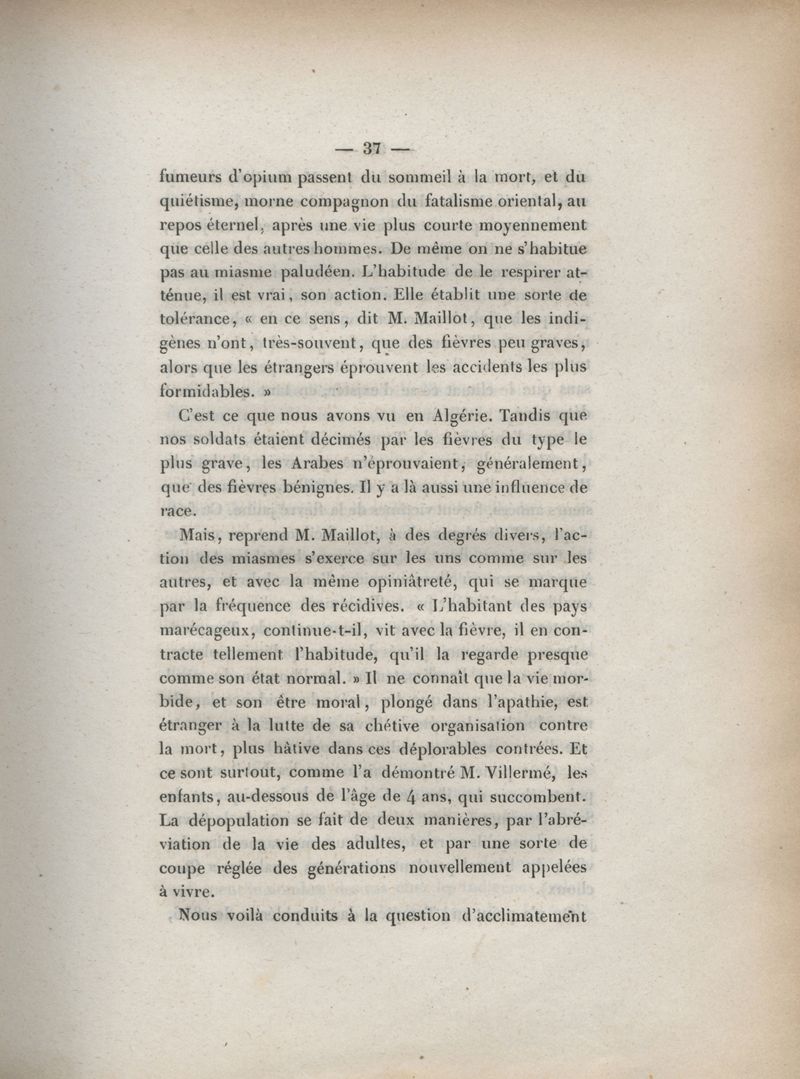 — 37 —

fumeurs d'opium passent du sommeil à la mort, et du quiétisme, morne compagnon du fatalisme oriental, au repos éternel, après une vie plus courte moyennement que celle des autres hommes. De même on ne s'habitue pas au miasme paludéen. L'habitude de le respirer atténue, il est vrai, son action. Elle établit une sorte de tolérance, « en ce sens, dit M. Maillot, que les indigènes n'ont, très-souvent, que des fièvres peu graves, alors que les étrangers éprouvent les accidents les plus formidables. »

C'est ce que nous avons vu en Algérie. Tandis que nos soldats étaient décimés par les fièvres du type le plus grave, les Arabes n'éprouvaient, généralement, que des fièvres bénignes. Il y a là aussi une influence de race.

Mais, reprend M. Maillot, à des degrés divers, l'action des miasmes s'exerce sur les uns comme sur les autres, et avec la même opiniâtreté, qui se marque par la fréquence des récidives. « L'habitant des pays marécageux, continue-t-il, vit avec la fièvre, il en contracte tellement l'habitude, qu'il la regarde presque comme son état normal. » Il ne connaît que la vie morbide, et son être moral, plongé dans l'apathie, est étranger à la lutte de sa chétive organisation contre la mort, plus hâtive dans ces déplorables contrées. Et ce sont surtout, comme l'a démontré M. Villermé, les enfants, au-dessous de l'âge de 4 ans, qui succombent. La dépopulation se fait de deux manières, par l'abréviation de la vie des adultes, et par une sorte de coupe réglée des générations nouvellement appelées à vivre.

Nous voilà conduits à la question d'acclimatement